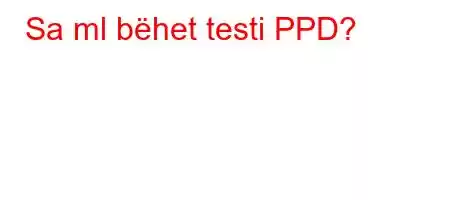 Sa ml bëhet testi PPD?